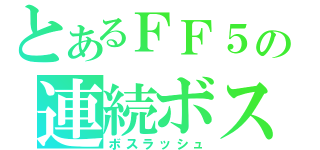 とあるＦＦ５の
連続ボス
ボスラッシュ